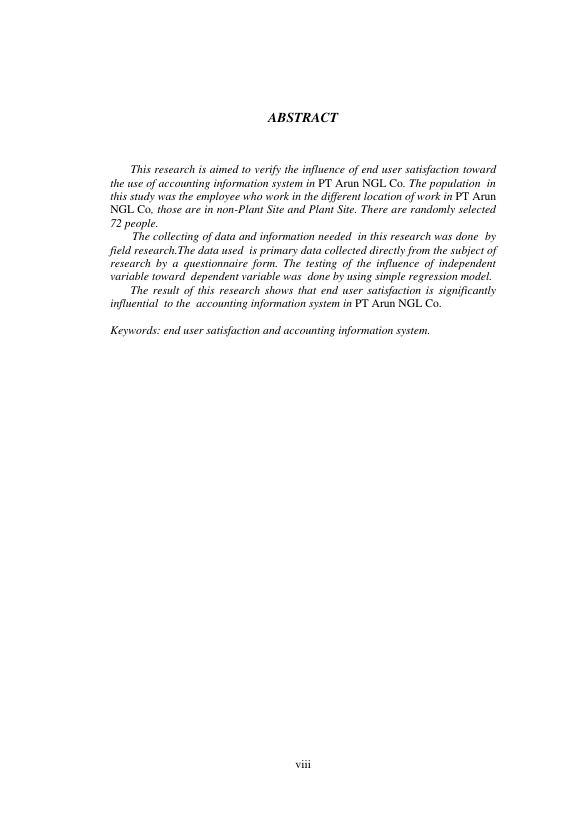 ABSTRACT

This research is aimed to verify the influence of end user satisfaction toward the use of accounting information system in PT Arun NGL Co. The population in this study was the employee who work in the different location of work in PT Arun NGL Co, those are in non-Plant Site and Plant Site. There are randomly selected 72 people.

The collecting of data and information needed in this research was done by field research.The data used is primary data collected directly from the subject of research by a questionnaire form. The testing of the influence of independent variable toward dependent variable was done by using simple regression model.

The result of this research shows that end user satisfaction is significantly influential to the accounting information system in PT Arun NGL Co.

Keywords: end user satisfaction and accounting information system.

viii